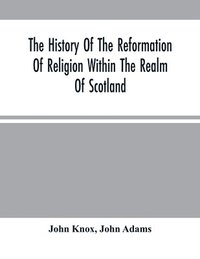 The History Of The Reformation Of Religion Within The Realm Of Scotland

John Knox, John Adams